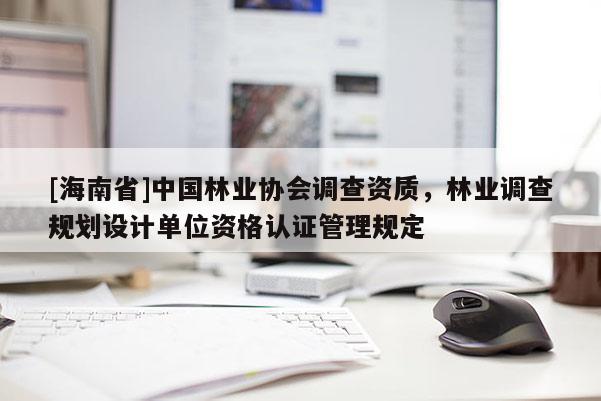 [海南省]中国林业协会调查资质，林业调查规划设计单位资格认证管理规定